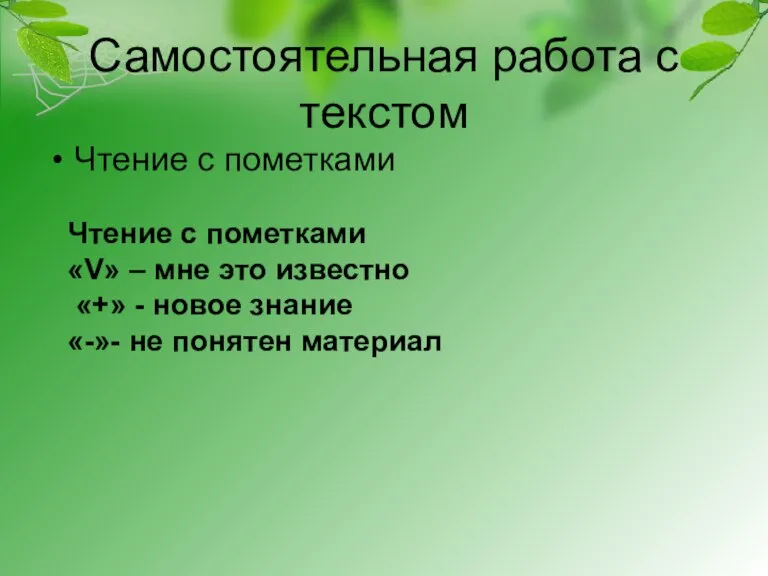 Самостоятельная работа с текстом

• Чтение с пометками

Чтение с пометками
«V» – мне это известно
«+» - новое знание
«-»- не понятен материал